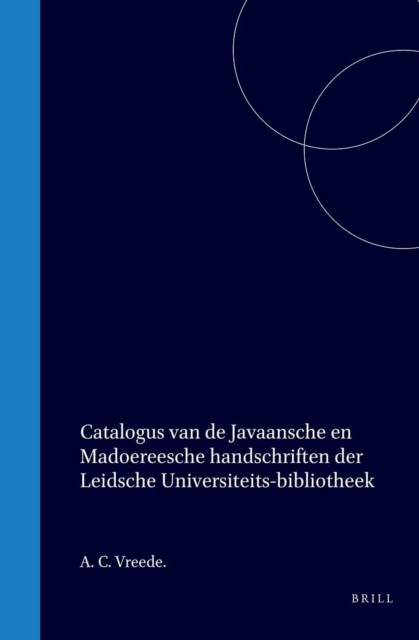 Catalogus van de Javaansche en Madoereesche handschriften der Leidsche Universiteits-bibliotheek

A. C. Vreede.

BRILL